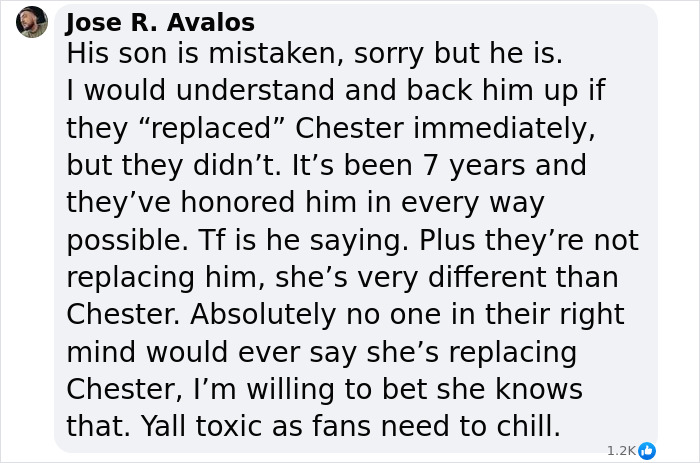 Jose R. Avalos
His son is mistaken, sorry but he is.
I would understand and back him up if they “replaced” Chester immediately, but they didn’t. It’s been 7 years and they’ve honored him in every way possible. Tf is he saying. Plus they’re not replacing him, she’s very different than Chester. Absolutely no one in their right mind would ever say she’s replacing Chester, I’m willing to bet she knows that. Yall toxic as fans need to chill.

1.2K